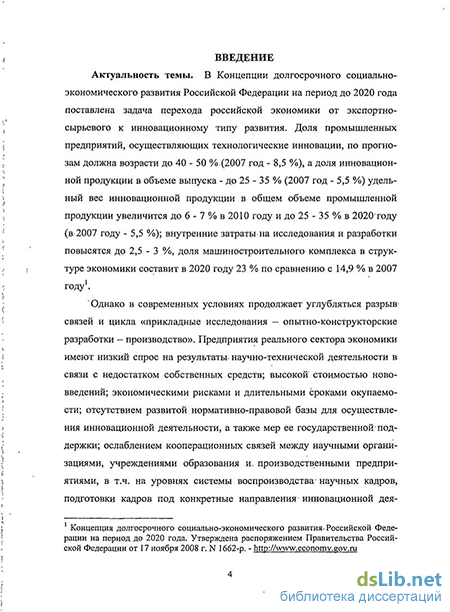 ВВЕДЕНИЕ

Актуальность темы. В Концепции долгосрочного социально-экономического развития Российской Федерации на период до 2020 года поставлена задача перехода российской экономики от экспортно-сырьевого к инновационному типу развития. Доля промышленных предприятий, осуществляющих технологические инновации, по прогнозам должна возрасти до 40 - 50 % (2007 год - 8,5 %), а доля инновационной продукции в объеме выпуска - до 25 - 35 % (2007 год - 5,5 %) удельный вес инновационной продукции в общем объеме промышленной продукции увеличится до 6 - 7 % в 2010 году и до 25 - 35 % в 2020 году (в 2007 году - 5,5 %); внутренние затраты на исследования и разработки повысятся до 2,5 - 3 %, доля машиностроительного комплекса в структуре экономики составит в 2020 году 23 % по сравнению с 14,9 % в 2007 году$^1$.

Однако в современных условиях продолжает углубляться разрыв связей и цикла «прикладные исследования – опытно-конструкторские разработки – производство». Предприятия реального сектора экономики имеют низкий спрос на результаты научно-технической деятельности в связи с недостатком собственных средств; высокой стоимостью нововведений; экономическими рисками и длительными сроками окупаемости; отсутствием развитой нормативно-правовой базы для осуществления инновационной деятельности, а также мер ее государственной поддержки; ослаблением кооперационных связей между научными организациями, учреждениями образования и производственными предприятиями, в т.ч. на уровнях системы воспроизводства научных кадров, подготовки кадров под конкретные направления инновационной дея-

$^1$ Концепция долгосрочного социально-экономического развития Российской Федерации на период до 2020 года. Утверждена распоряжением Правительства Российской Федерации от 17 ноября 2008 г. N 1662-р. - http://www.economy.gov.ru

4

dsLib.net
библиотека диссертаций